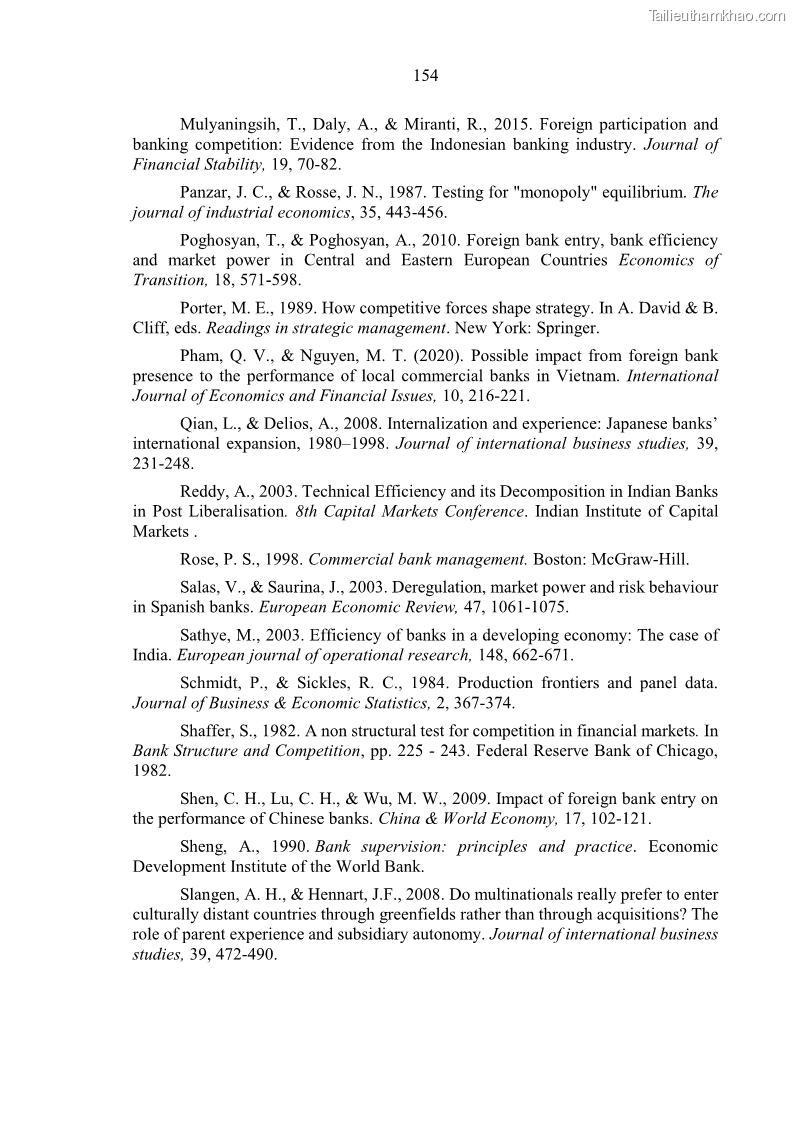 Tailieuthamkhao.com

154

Mulyaningsih, T., Daly, A., & Miranti, R., 2015. Foreign participation and banking competition: Evidence from the Indonesian banking industry. Journal of Financial Stability, 19, 70-82.

Panzar, J. C., & Rosse, J. N., 1987. Testing for "monopoly" equilibrium. The journal of industrial economics, 35, 443-456.

Poghosyan, T., & Poghosyan, A., 2010. Foreign bank entry, bank efficiency and market power in Central and Eastern European Countries Economics of Transition, 18, 571-598.

Porter, M. E., 1989. How competitive forces shape strategy. In A. David & B. Cliff, eds. Readings in strategic management. New York: Springer.

Pham, Q. V., & Nguyen, M. T. (2020). Possible impact from foreign bank presence to the performance of local commercial banks in Vietnam. International Journal of Economics and Financial Issues, 10, 216-221.

Qian, L., & Delios, A., 2008. Internalization and experience: Japanese banks' international expansion, 1980–1998. Journal of international business studies, 39, 231-248.

Reddy, A., 2003. Technical Efficiency and its Decomposition in Indian Banks in Post Liberalisation. 8th Capital Markets Conference. Indian Institute of Capital Markets .

Rose, P. S., 1998. Commercial bank management. Boston: McGraw-Hill.

Salas, V., & Saurina, J., 2003. Deregulation, market power and risk behaviour in Spanish banks. European Economic Review, 47, 1061-1075.

Sathye, M., 2003. Efficiency of banks in a developing economy: The case of India. European journal of operational research, 148, 662-671.

Schmidt, P., & Sickles, R. C., 1984. Production frontiers and panel data. Journal of Business & Economic Statistics, 2, 367-374.

Shaffer, S., 1982. A non structural test for competition in financial markets. In Bank Structure and Competition, pp. 225 - 243. Federal Reserve Bank of Chicago, 1982.

Shen, C. H., Lu, C. H., & Wu, M. W., 2009. Impact of foreign bank entry on the performance of Chinese banks. China & World Economy, 17, 102-121.

Sheng, A., 1990. Bank supervision: principles and practice. Economic Development Institute of the World Bank.

Slangen, A. H., & Hennart, J.F., 2008. Do multinationals really prefer to enter culturally distant countries through greenfields rather than through acquisitions? The role of parent experience and subsidiary autonomy. Journal of international business studies, 39, 472-490.